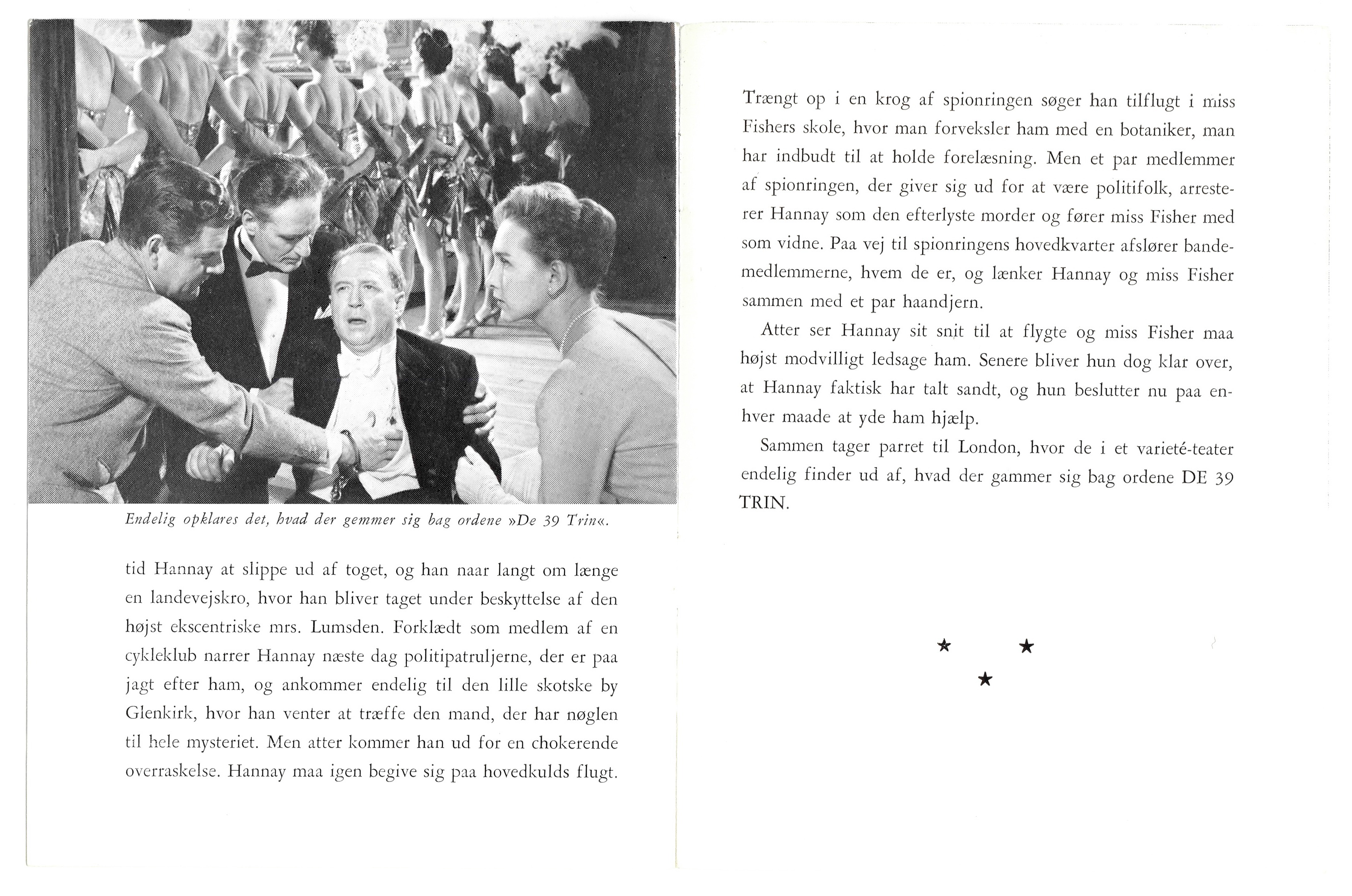 Endelig opklares det, hvad der gemmer sig bag ordene »De 39 Trin«.

tid Hannay at slippe ud af toget, og han naar langt om længe en landevejskro, hvor han bliver taget under beskyttelse af den højst ekscentriske mrs. Lumsden. Forklædt som medlem af en cykleklub narrer Hannay næste dag politipatruljerne, der er paa jagt efter ham, og ankommer endelig til den lille skotske by Glenkirk, hvor han venter at træffe den mand, der har nøglen til hele mysteriet. Men atter kommer han ud for en chokerende overraskelse. Hannay maa igen begive sig paa hovedkulds flugt.

Trængt op i en krog af spionringen søger han tilflugt i miss Fishers skole, hvor man forveksler ham med en botaniker, man har indbudt til at holde forelæsning. Men et par medlemmer af spionringen, der giver sig ud for at være politifolk, arresterer Hannay som den efterlyste morder og fører miss Fisher med som vidne. Paa vej til spionringens hovedkvarter afslører bandemedlemmerne, hvem de er, og lænker Hannay og miss Fisher sammen med et par haandjern.

Atter ser Hannay sit snit til at flygte og miss Fisher maa højst modvilligt ledsage ham. Senere bliver hun dog klar over, at Hannay faktisk har talt sandt, og hun beslutter nu paa enhver maade at yde ham hjælp.

Sammen tager parret til London, hvor de i et varieté-teater endelig finder ud af, hvad der gammer sig bag ordene DE 39 TRIN.

★ ★
★